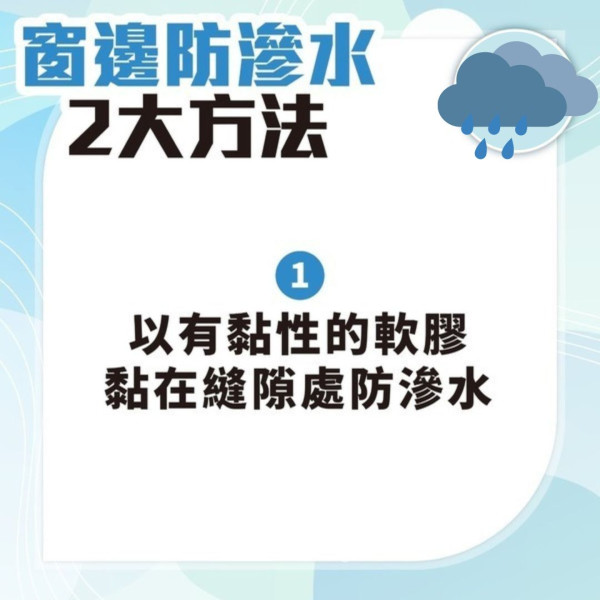 窗邊防滲水
2大方法

1

以有黏性的軟膠
黏在縫隙處防滲水